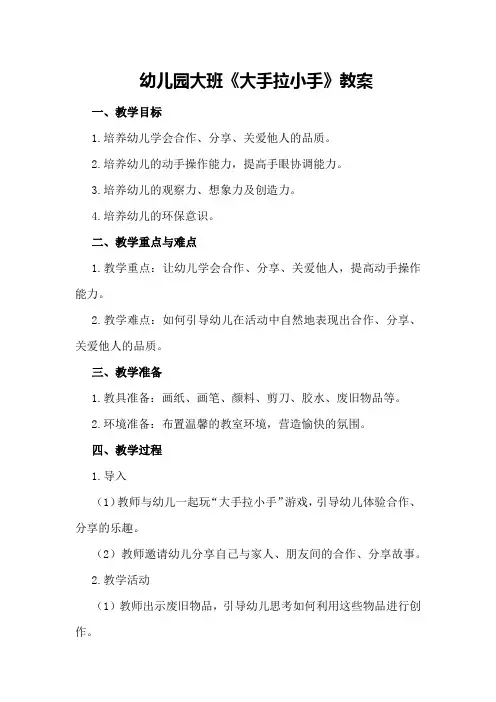 幼儿园大班《大手拉小手》教案

一、教学目标

1.培养幼儿学会合作、分享、关爱他人的品质。

2.培养幼儿的动手操作能力，提高手眼协调能力。

3.培养幼儿的观察力、想象力及创造力。

4.培养幼儿的环保意识。

二、教学重点与难点

1.教学重点：让幼儿学会合作、分享、关爱他人，提高动手操作能力。

2.教学难点：如何引导幼儿在活动中自然地表现出合作、分享、关爱他人的品质。

三、教学准备

1.教具准备：画纸、画笔、颜料、剪刀、胶水、废旧物品等。

2.环境准备：布置温馨的教室环境，营造愉快的氛围。

四、教学过程

1.导入

（1）教师与幼儿一起玩“大手拉小手”游戏，引导幼儿体验合作、分享的乐趣。

（2）教师邀请幼儿分享自己与家人、朋友间的合作、分享故事。

2.教学活动

（1）教师出示废旧物品，引导幼儿思考如何利用这些物品进行创作。